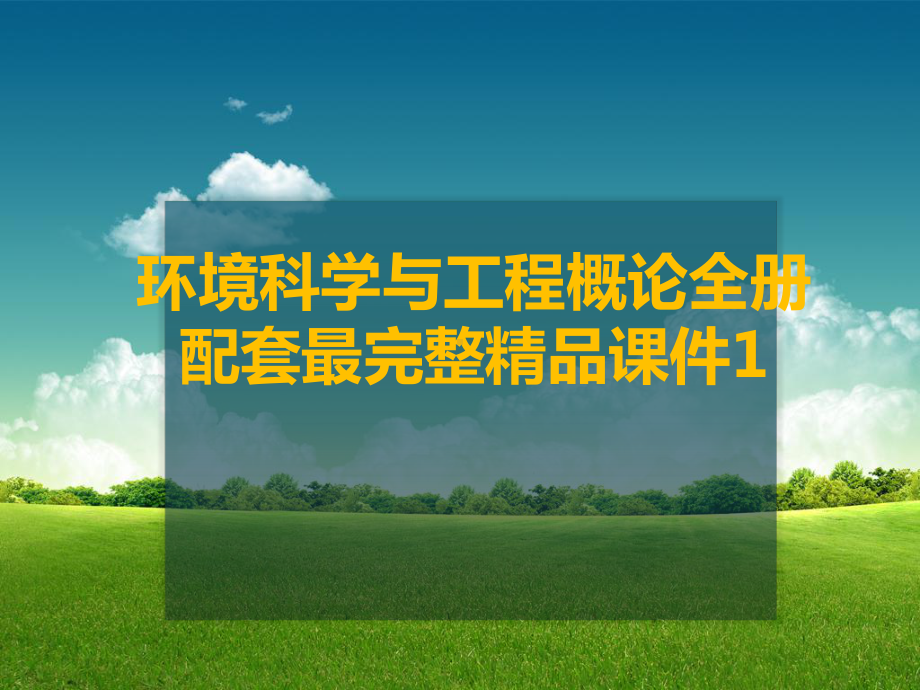 环境科学与工程概论全册配套最完整精品课件1